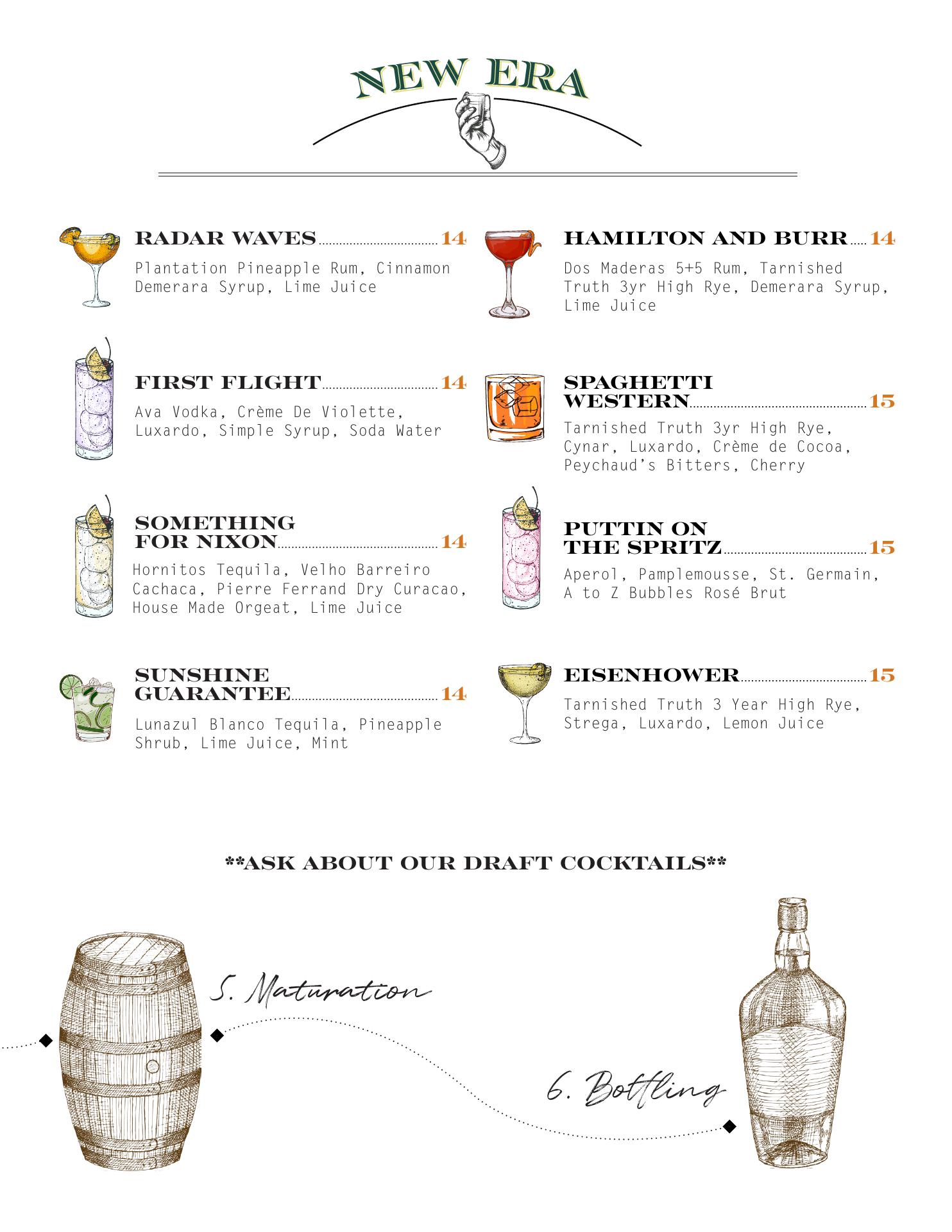 NEW ERA

RADAR WAVES 14
Plantation Pineapple Rum, Cinnamon Demerara Syrup, Lime Juice

FIRST FLIGHT 14
Ava Vodka, Crème De Violette, Luxardo, Simple Syrup, Soda Water

SOMETHING FOR NIXON 14
Hornitos Tequila, Velho Barreiro Cachaca, Pierre Ferrand Dry Curacao, House Made Orgeat, Lime Juice

SUNSHINE GUARANTEE 14
Lunazul Blanco Tequila, Pineapple Shrub, Lime Juice, Mint

HAMILTON AND BURR 14
Dos Maderas 5+5 Rum, Tarnished Truth 3yr High Rye, Demerara Syrup, Lime Juice

SPAGHETTI WESTERN 15
Tarnished Truth 3yr High Rye, Cynar, Luxardo, Crème de Cocoa, Peychaud's Bitters, Cherry

PUTTIN ON THE SPRITZ 15
Aperol, Pamplemousse, St. Germain, A to Z Bubbles Rosé Brut

EISENHOWER 15
Tarnished Truth 3 Year High Rye, Strega, Luxardo, Lemon Juice

**ASK ABOUT OUR DRAFT COCKTAILS**

5. Maturation

6. Bottling